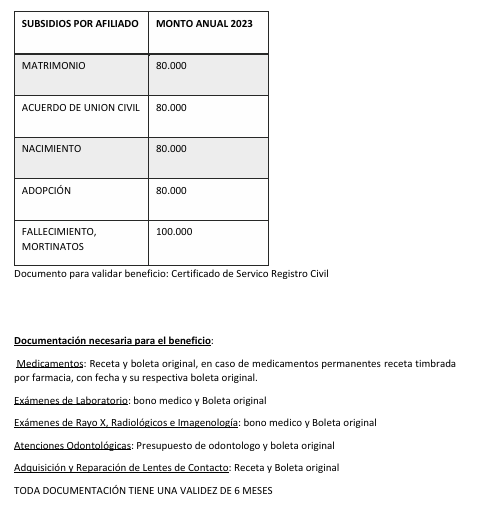 | SUBSIDIOS POR AFILIADO | MONTO ANUAL 2023 |
|---|---|
| MATRIMONIO | 80.000 |
| ACUERDO DE UNION CIVIL | 80.000 |
| NACIMIENTO | 80.000 |
| ADOPCIÓN | 80.000 |
| FALLECIMIENTO, MORTINATOS | 100.000 |

Documento para validar beneficio: Certificado de Servico Registro Civil

Documentación necesaria para el beneficio:

Medicamentos: Receta y boleta original, en caso de medicamentos permanentes receta timbrada por farmacia, con fecha y su respectiva boleta original.

Exámenes de Laboratorio: bono medico y Boleta original

Exámenes de Rayo X, Radiológicos e Imagenología: bono medico y Boleta original

Atenciones Odontológicas: Presupuesto de odontologo y boleta original

Adquisición y Reparación de Lentes de Contacto: Receta y Boleta original

TODA DOCUMENTACIÓN TIENE UNA VALIDEZ DE 6 MESES